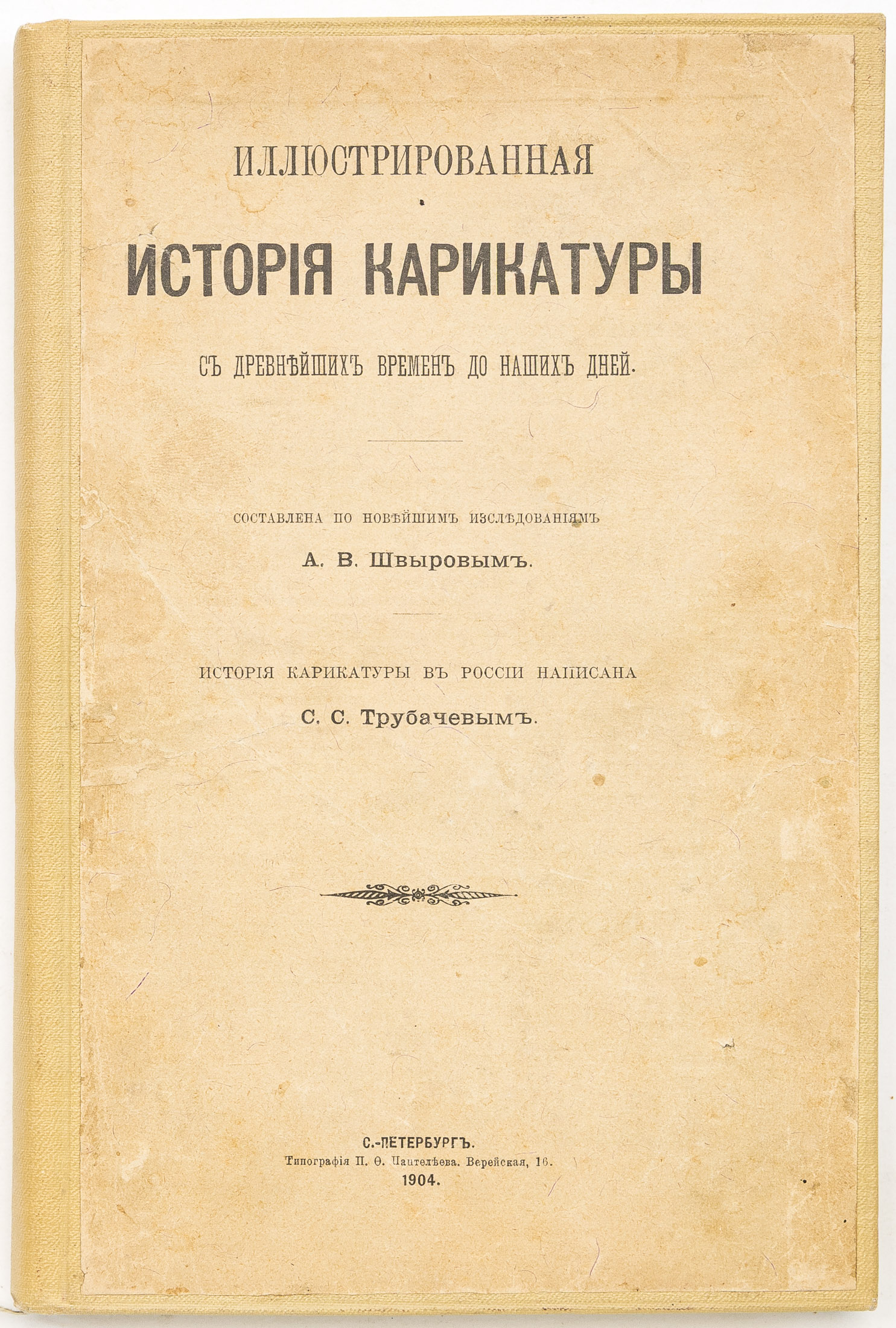 ИЛЛЮСТРИРОВАННАЯ

ИСТОРІЯ КАРИКАТУРЫ

СЪ ДРЕВНѢЙШИХЪ ВРЕМЕНЪ ДО НАШИХЪ ДНЕЙ.

СОСТАВЛЕНА ПО НОВѢЙШИМЪ ИЗСЛѢДОВАНІЯМЪ

А. В. Швыровымъ.

ИСТОРІЯ КАРИКАТУРЫ ВЪ РОССІИ НАПИСАНА

С. С. Трубачевымъ.

С.-ПЕТЕРБУРГЪ.
Типографія П. Ѳ. Пантелѣева. Верейская, 16.
1904.